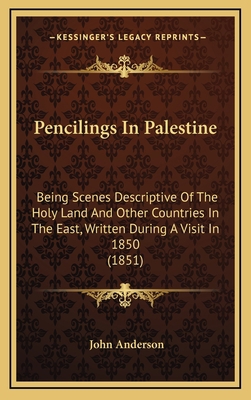 —KESSINGER'S LEGACY REPRINTS—

Pencilings In Palestine

Being Scenes Descriptive Of The Holy Land And Other Countries In The East, Written During A Visit In 1850
(1851)

John Anderson